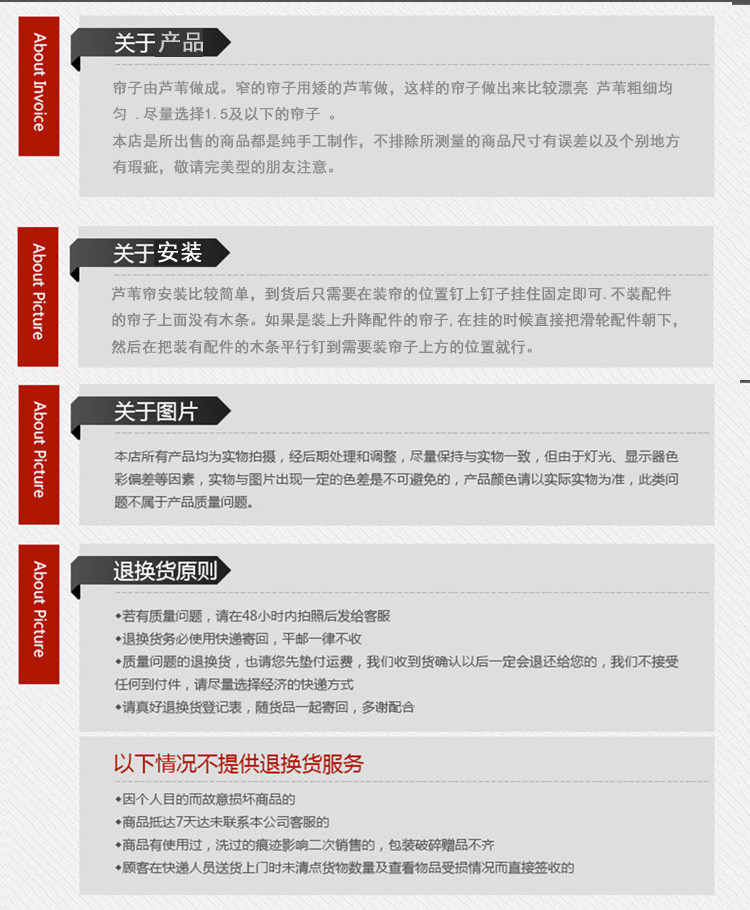 About Invoice

关于产品

帘子由芦苇做成。窄的帘子用矮的芦苇做，这样的帘子做出来比较漂亮 芦苇粗细均匀 .尽量选择1.5及以下的帘子 。

本店是所出售的商品都是纯手工制作，不排除所测量的商品尺寸有误差以及个别地方有瑕疵，敬请完美型的朋友注意。

About Picture

关于安装

芦苇帘安装比较简单，到货后只需要在装帘的位置钉上钉子挂住固定即可.不装配件的帘子上面没有木条。如果是装上升降配件的帘子,在挂的时候直接把滑轮配件朝下,然后在把装有配件的木条平行钉到需要装帘子上方的位置就行。

About Picture

关于图片

本店所有产品均为实物拍摄，经后期处理和调整，尽量保持与实物一致，但由于灯光、显示器色彩偏差等因素，实物与图片出现一定的色差是不可避免的，产品颜色请以实际实物为准，此类问题不属于产品质量问题。

About Picture

退换货原则

◆若有质量问题，请在48小时内拍照后发给客服
◆退换货务必使用快递寄回，平邮一律不收
◆质量问题的退换货，也请您先垫付运费，我们收到货确认以后一定会退还给您的，我们不接受任何到付件，请尽量选择经济的快递方式
◆请真好退换货登记表，随货品一起寄回，多谢配合

以下情况不提供退换货服务

◆因个人目的而故意损坏商品的
◆商品抵达7天达未联系本公司客服的
◆商品有使用过，洗过的痕迹影响二次销售的，包装破碎赠品不齐
◆顾客在快递人员送货上门时未清点货物数量及查看物品受损情况而直接签收的